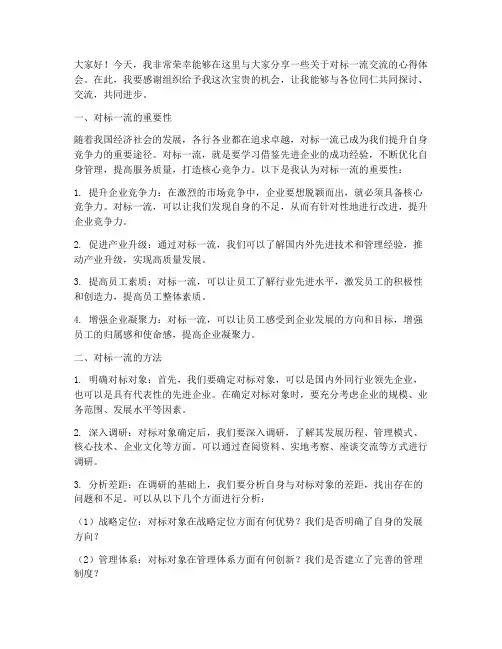 大家好！今天，我非常荣幸能够在这里与大家分享一些关于对标一流交流的心得体会。在此，我要感谢组织给予我这次宝贵的机会，让我能够与各位同仁共同探讨、交流，共同进步。

一、对标一流的重要性

随着我国经济社会的发展，各行各业都在追求卓越，对标一流已成为我们提升自身竞争力的重要途径。对标一流，就是要学习借鉴先进企业的成功经验，不断优化自身管理，提高服务质量，打造核心竞争力。以下是我认为对标一流的重要性：

1. 提升企业竞争力：在激烈的市场竞争中，企业要想脱颖而出，就必须具备核心竞争力。对标一流，可以让我们发现自身的不足，从而有针对性地进行改进，提升企业竞争力。

2. 促进产业升级：通过对标一流，我们可以了解国内外先进技术和管理经验，推动产业升级，实现高质量发展。

3. 提高员工素质：对标一流，可以让员工了解行业先进水平，激发员工的积极性和创造力，提高员工整体素质。

4. 增强企业凝聚力：对标一流，可以让员工感受到企业发展的方向和目标，增强员工的归属感和使命感，提高企业凝聚力。

二、对标一流的方法

1. 明确对标对象：首先，我们要确定对标对象，可以是国内外同行业领先企业，也可以是具有代表性的先进企业。在确定对标对象时，要充分考虑企业的规模、业务范围、发展水平等因素。

2. 深入调研：对标对象确定后，我们要深入调研，了解其发展历程、管理模式、核心技术、企业文化等方面。可以通过查阅资料、实地考察、座谈交流等方式进行调研。

3. 分析差距：在调研的基础上，我们要分析自身与对标对象的差距，找出存在的问题和不足。可以从以下几个方面进行分析：

（1）战略定位：对标对象在战略定位方面有何优势？我们是否明确了自身的发展方向？

（2）管理体系：对标对象在管理体系方面有何创新？我们是否建立了完善的管理制度？